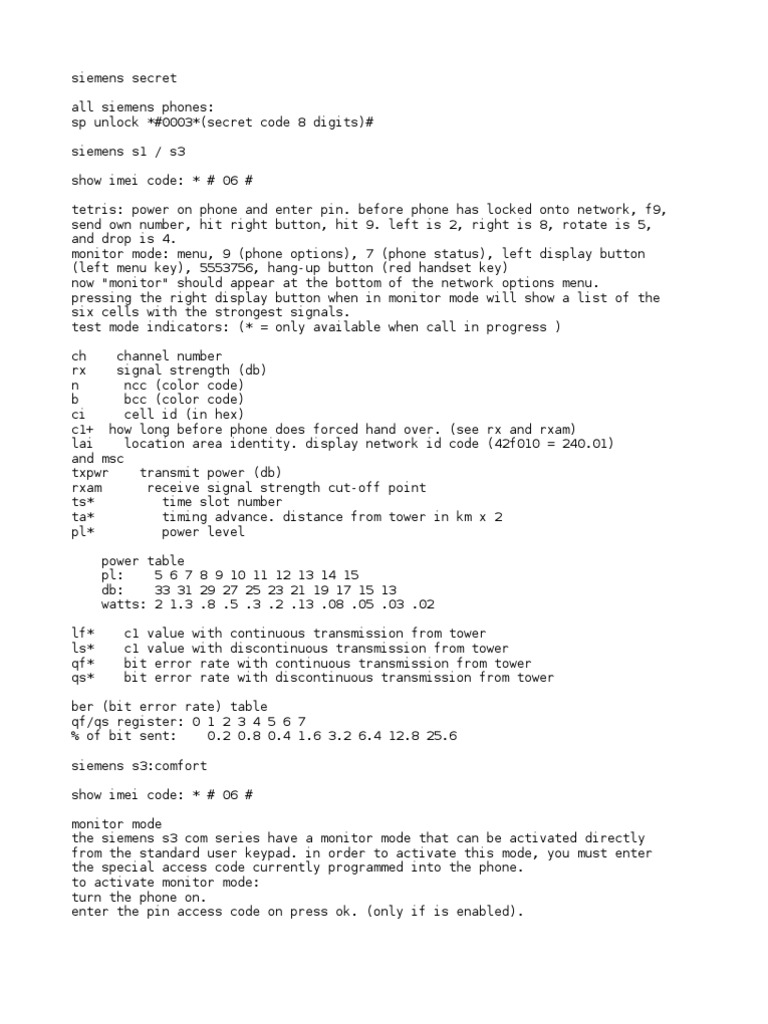 siemens secret

all siemens phones:
sp unlock *#0003*(secret code 8 digits)#

siemens s1 / s3

show imei code: * # 06 #

tetris: power on phone and enter pin. before phone has locked onto network, f9, send own number, hit right button, hit 9. left is 2, right is 8, rotate is 5, and drop is 4.
monitor mode: menu, 9 (phone options), 7 (phone status), left display button (left menu key), 5553756, hang-up button (red handset key)
now "monitor" should appear at the bottom of the network options menu.
pressing the right display button when in monitor mode will show a list of the six cells with the strongest signals.
test mode indicators: (* = only available when call in progress )

ch    channel number
rx    signal strength (db)
n     ncc (color code)
b     bcc (color code)
ci    cell id (in hex)
c1+  how long before phone does forced hand over. (see rx and rxam)
lai    location area identity. display network id code (42f010 = 240.01) and msc
txpwr    transmit power (db)
rxam     receive signal strength cut-off point
ts*      time slot number
ta*      timing advance. distance from tower in km x 2
pl*      power level

power table
pl:    5 6 7 8 9 10 11 12 13 14 15
db:    33 31 29 27 25 23 21 19 17 15 13
watts: 2 1.3 .8 .5 .3 .2 .13 .08 .05 .03 .02

lf*    c1 value with continuous transmission from tower
ls*    c1 value with discontinuous transmission from tower
qf*    bit error rate with continuous transmission from tower
qs*    bit error rate with discontinuous transmission from tower

ber (bit error rate) table
qf/gs register: 0 1 2 3 4 5 6 7
% of bit sent:    0.2 0.8 0.4 1.6 3.2 6.4 12.8 25.6

siemens s3:comfort

show imei code: * # 06 #

monitor mode
the siemens s3 com series have a monitor mode that can be activated directly from the standard user keypad. in order to activate this mode, you must enter the special access code currently programmed into the phone.
to activate monitor mode:
turn the phone on.
enter the pin access code on press ok. (only if is enabled).